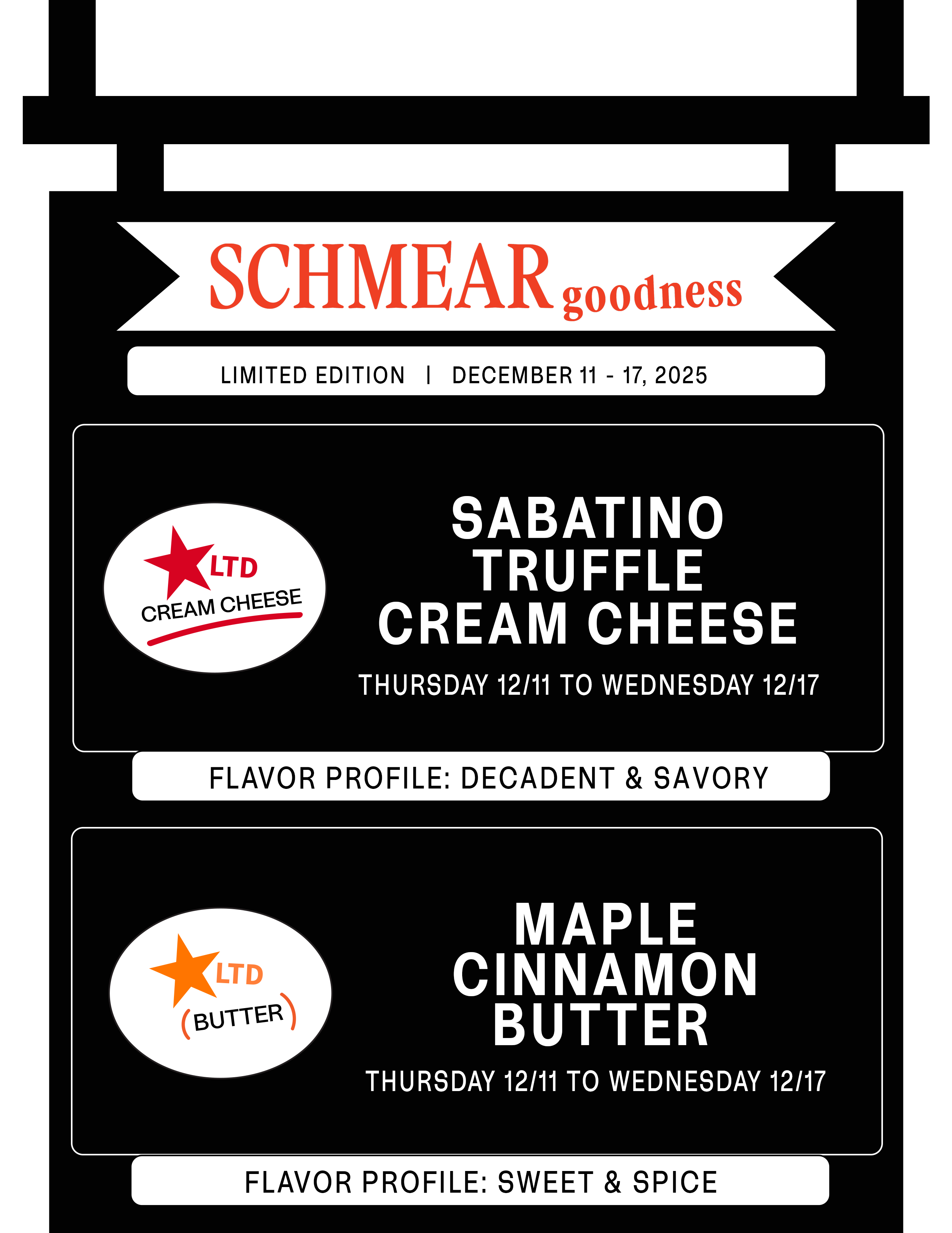 SCHMEAR goodness

LIMITED EDITION | DECEMBER 11 - 17, 2025

LTD
CREAM CHEESE

SABATINO
TRUFFLE
CREAM CHEESE

THURSDAY 12/11 TO WEDNESDAY 12/17

FLAVOR PROFILE: DECADENT & SAVORY

LTD
(BUTTER)

MAPLE
CINNAMON
BUTTER

THURSDAY 12/11 TO WEDNESDAY 12/17

FLAVOR PROFILE: SWEET & SPICE